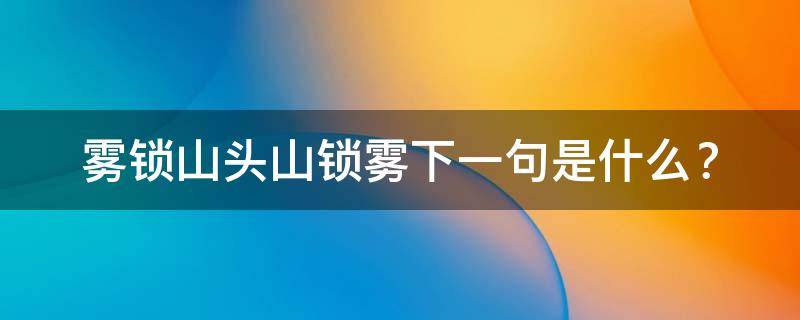 雾锁山头山锁雾下一句是什么？